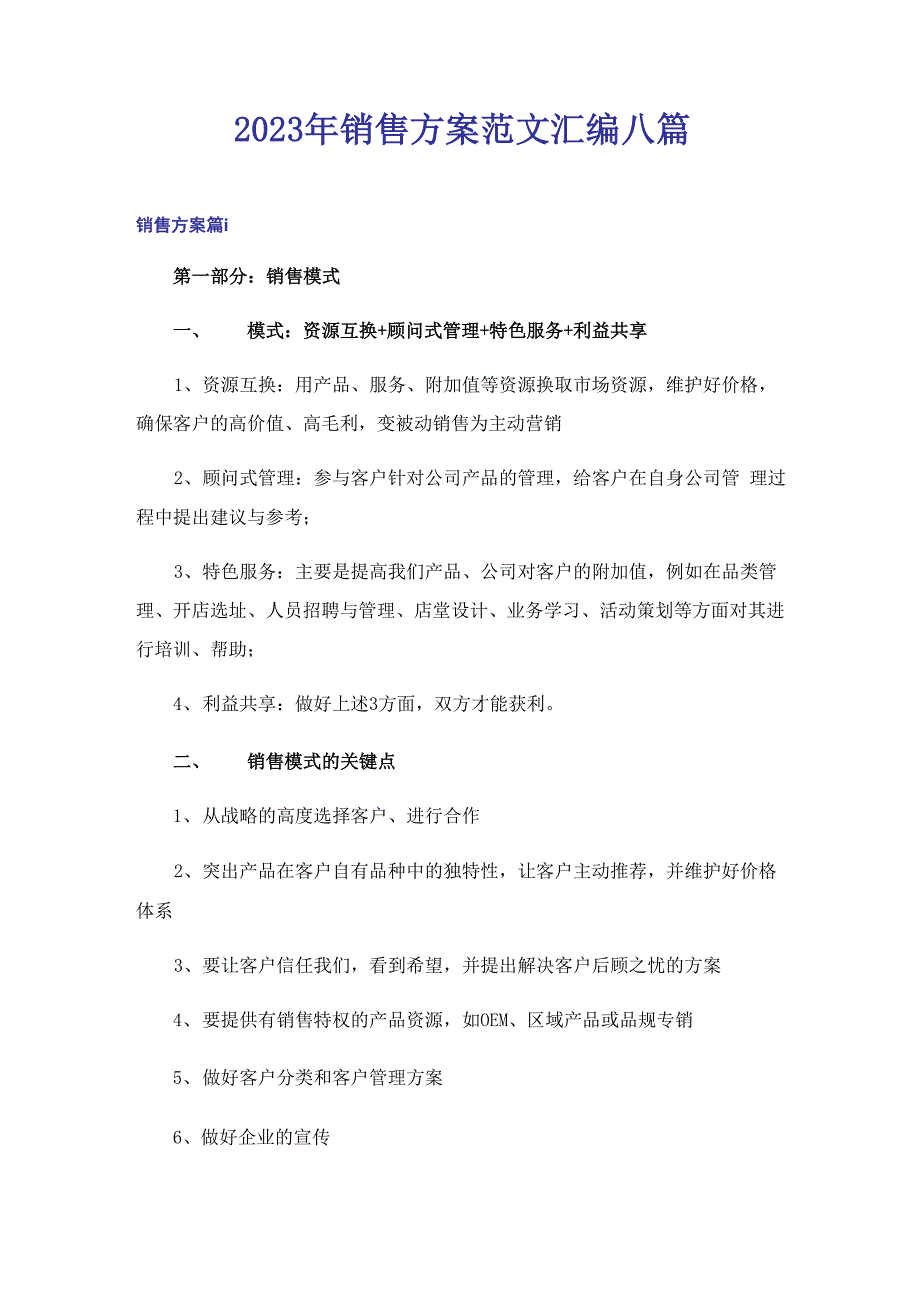 2023年销售方案范文汇编八篇

销售方案篇i

第一部分：销售模式

一、 模式：资源互换+顾问式管理+特色服务+利益共享

1、资源互换：用产品、服务、附加值等资源换取市场资源，维护好价格，确保客户的高价值、高毛利，变被动销售为主动营销

2、顾问式管理：参与客户针对公司产品的管理，给客户在自身公司管 理过程中提出建议与参考；

3、特色服务：主要是提高我们产品、公司对客户的附加值，例如在品类管理、开店选址、人员招聘与管理、店堂设计、业务学习、活动策划等方面对其进行培训、帮助；

4、利益共享：做好上述3方面，双方才能获利。

二、 销售模式的关键点

1、从战略的高度选择客户、进行合作

2、突出产品在客户自有品种中的独特性，让客户主动推荐，并维护好价格体系

3、要让客户信任我们，看到希望，并提出解决客户后顾之忧的方案

4、要提供有销售特权的产品资源，如OEM、区域产品或品规专销

5、做好客户分类和客户管理方案

6、做好企业的宣传